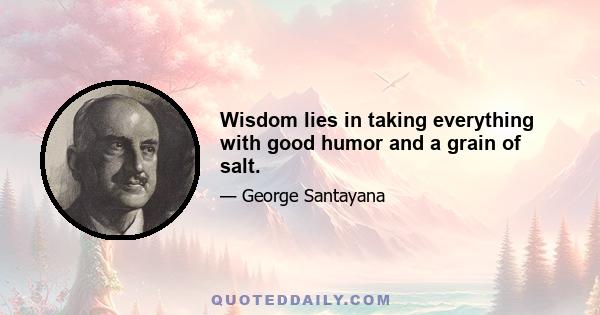 Wisdom lies in taking everything with good humor and a grain of salt.

— George Santayana

QUOTEDDAILY.COM